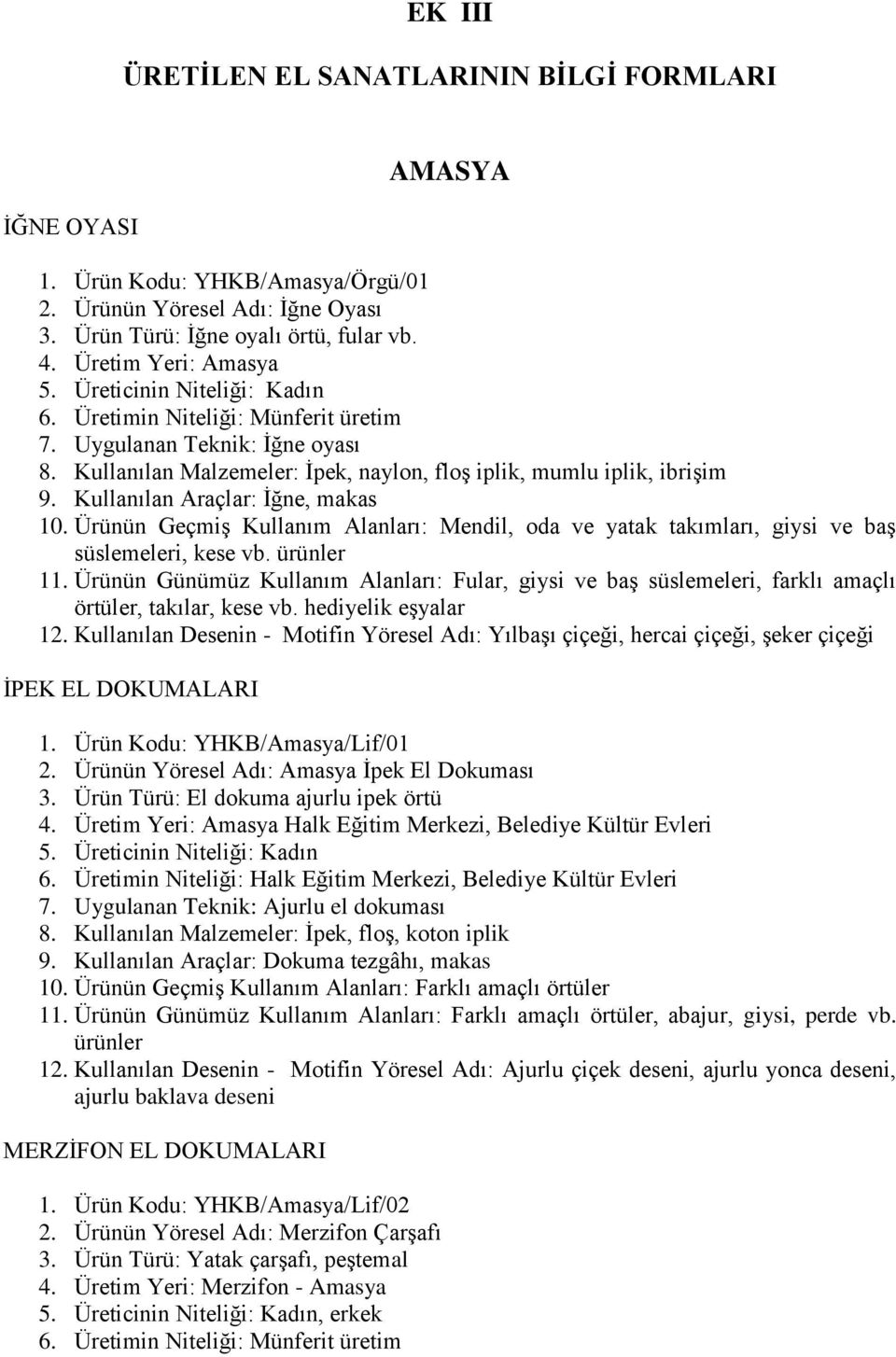 EK III

ÜRETİLEN EL SANATLARININ BİLGİ FORMLARI

AMASYA

İĞNE OYASI

1. Ürün Kodu: YHKB/Amasya/Örgü/01
2. Ürünün Yöresel Adı: İğne Oyası
3. Ürün Türü: İğne oyalı örtü, fular vb.
4. Üretim Yeri: Amasya
5. Üreticinin Niteliği: Kadın
6. Üretimin Niteliği: Münferit üretim
7. Uygulanan Teknik: İğne oyası
8. Kullanılan Malzemeler: İpek, naylon, floş iplik, mumlu iplik, ibrişim
9. Kullanılan Araçlar: İğne, makas
10. Ürünün Geçmiş Kullanım Alanları: Mendil, oda ve yatak takımları, giysi ve baş süslemeleri, kese vb. ürünler
11. Ürünün Günümüz Kullanım Alanları: Fular, giysi ve baş süslemeleri, farklı amaçlı örtüler, takılar, kese vb. hediyelik eşyalar
12. Kullanılan Desenin - Motifin Yöresel Adı: Yılbaşı çiçeği, hercai çiçeği, şeker çiçeği

İPEK EL DOKUMALARI

1. Ürün Kodu: YHKB/Amasya/Lif/01
2. Ürünün Yöresel Adı: Amasya İpek El Dokuması
3. Ürün Türü: El dokuma ajurlu ipek örtü
4. Üretim Yeri: Amasya Halk Eğitim Merkezi, Belediye Kültür Evleri
5. Üreticinin Niteliği: Kadın
6. Üretimin Niteliği: Halk Eğitim Merkezi, Belediye Kültür Evleri
7. Uygulanan Teknik: Ajurlu el dokuması
8. Kullanılan Malzemeler: İpek, floş, koton iplik
9. Kullanılan Araçlar: Dokuma tezgâhı, makas
10. Ürünün Geçmiş Kullanım Alanları: Farklı amaçlı örtüler
11. Ürünün Günümüz Kullanım Alanları: Farklı amaçlı örtüler, abajur, giysi, perde vb. ürünler
12. Kullanılan Desenin - Motifin Yöresel Adı: Ajurlu çiçek deseni, ajurlu yonca deseni, ajurlu baklava deseni

MERZİFON EL DOKUMALARI

1. Ürün Kodu: YHKB/Amasya/Lif/02
2. Ürünün Yöresel Adı: Merzifon Çarşafı
3. Ürün Türü: Yatak çarşafı, peştemal
4. Üretim Yeri: Merzifon - Amasya
5. Üreticinin Niteliği: Kadın, erkek
6. Üretimin Niteliği: Münferit üretim